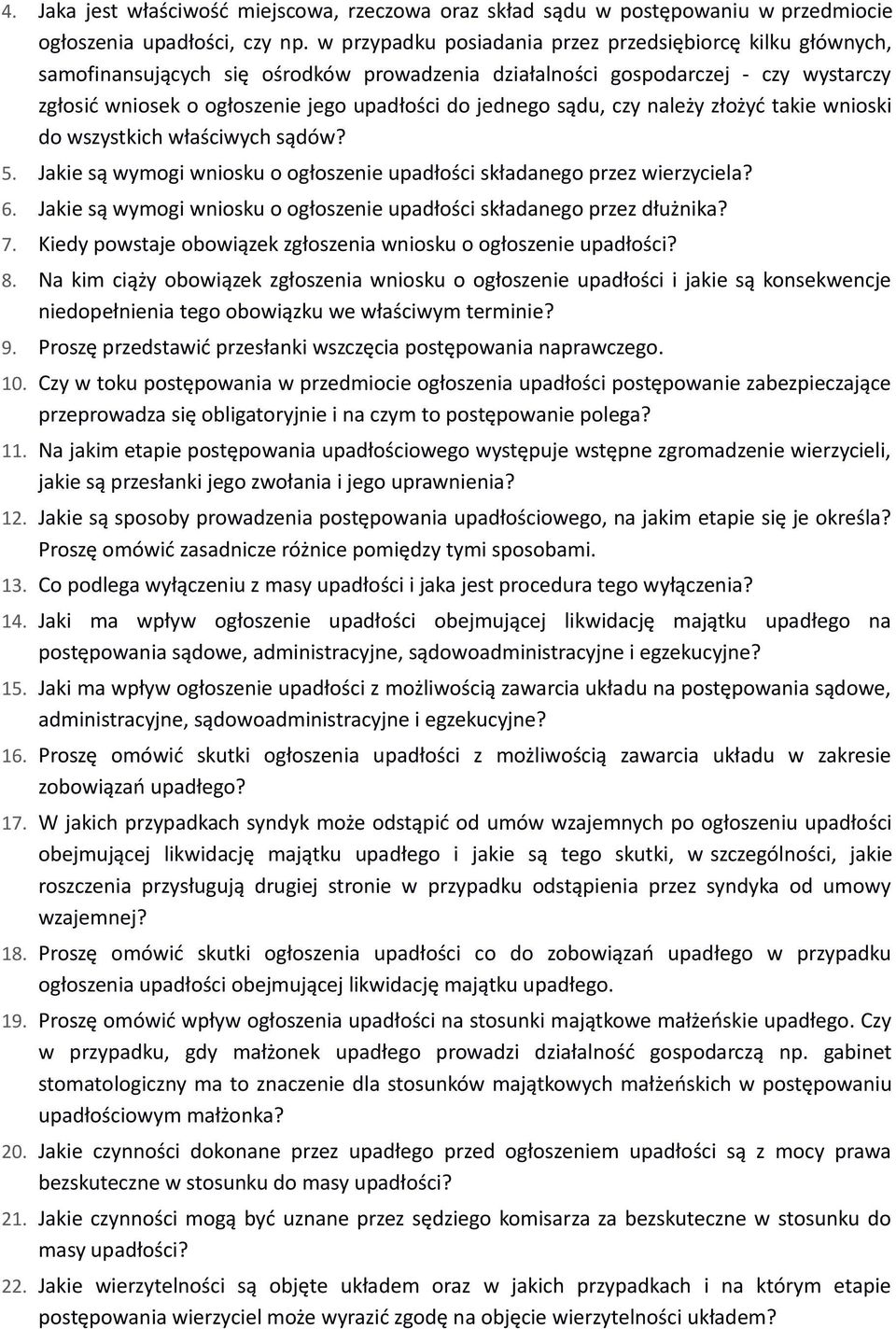 4. Jaka jest właściwość miejscowa, rzeczowa oraz skład sądu w postępowaniu w przedmiocie ogłoszenia upadłości, czy np. w przypadku posiadania przez przedsiębiorcę kilku głównych, samofinansujących się ośrodków prowadzenia działalności gospodarczej - czy wystarczy zgłosić wniosek o ogłoszenie jego upadłości do jednego sądu, czy należy złożyć takie wnioski do wszystkich właściwych sądów?
5. Jakie są wymogi wniosku o ogłoszenie upadłości składanego przez wierzyciela?
6. Jakie są wymogi wniosku o ogłoszenie upadłości składanego przez dłużnika?
7. Kiedy powstaje obowiązek zgłoszenia wniosku o ogłoszenie upadłości?
8. Na kim ciąży obowiązek zgłoszenia wniosku o ogłoszenie upadłości i jakie są konsekwencje niedopełnienia tego obowiązku we właściwym terminie?
9. Proszę przedstawić przesłanki wszczęcia postępowania naprawczego.
10. Czy w toku postępowania w przedmiocie ogłoszenia upadłości postępowanie zabezpieczające przeprowadza się obligatoryjnie i na czym to postępowanie polega?
11. Na jakim etapie postępowania upadłościowego występuje wstępne zgromadzenie wierzycieli, jakie są przesłanki jego zwołania i jego uprawnienia?
12. Jakie są sposoby prowadzenia postępowania upadłościowego, na jakim etapie się je określa? Proszę omówić zasadnicze różnice pomiędzy tymi sposobami.
13. Co podlega wyłączeniu z masy upadłości i jaka jest procedura tego wyłączenia?
14. Jaki ma wpływ ogłoszenie upadłości obejmującej likwidację majątku upadłego na postępowania sądowe, administracyjne, sądowoadministracyjne i egzekucyjne?
15. Jaki ma wpływ ogłoszenie upadłości z możliwością zawarcia układu na postępowania sądowe, administracyjne, sądowoadministracyjne i egzekucyjne?
16. Proszę omówić skutki ogłoszenia upadłości z możliwością zawarcia układu w zakresie zobowiązań upadłego?
17. W jakich przypadkach syndyk może odstąpić od umów wzajemnych po ogłoszeniu upadłości obejmującej likwidację majątku upadłego i jakie są tego skutki, w szczególności, jakie roszczenia przysługują drugiej stronie w przypadku odstąpienia przez syndyka od umowy wzajemnej?
18. Proszę omówić skutki ogłoszenia upadłości co do zobowiązań upadłego w przypadku ogłoszenia upadłości obejmującej likwidację majątku upadłego.
19. Proszę omówić wpływ ogłoszenia upadłości na stosunki majątkowe małżeńskie upadłego. Czy w przypadku, gdy małżonek upadłego prowadzi działalność gospodarczą np. gabinet stomatologiczny ma to znaczenie dla stosunków majątkowych małżeńskich w postępowaniu upadłościowym małżonka?
20. Jakie czynności dokonane przez upadłego przed ogłoszeniem upadłości są z mocy prawa bezskuteczne w stosunku do masy upadłości?
21. Jakie czynności mogą być uznane przez sędziego komisarza za bezskuteczne w stosunku do masy upadłości?
22. Jakie wierzytelności są objęte układem oraz w jakich przypadkach i na którym etapie postępowania wierzyciel może wyrazić zgodę na objęcie wierzytelności układem?